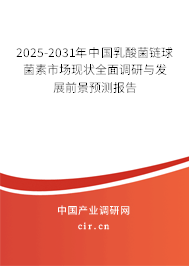 2025-2031年中国乳酸菌链球菌素市场现状全面调研与发展前景预测报告

中国产业调研网

cir.cn